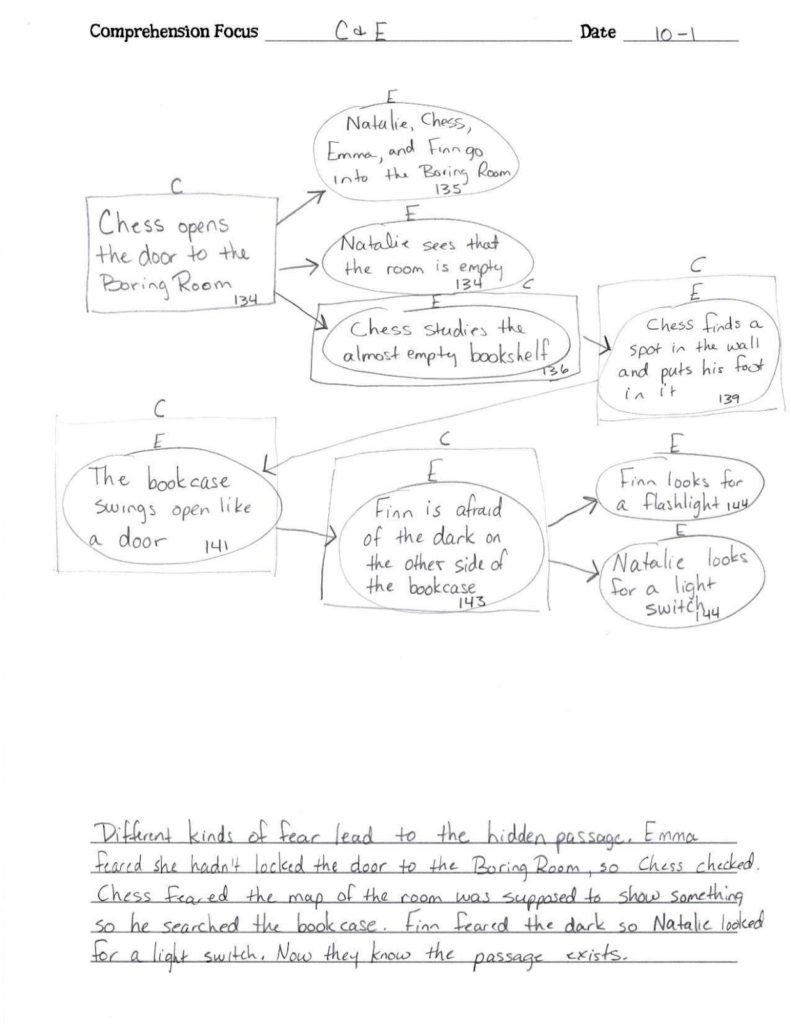 Comprehension Focus C & E Date 10-1

C
Chess opens the door to the Boring Room 134

E
Natalie, Chess, Emma, and Finn go into the Boring Room 135

E
Natalie sees that the room is empty 134

C
E
Chess studies the almost empty bookshelf 136

C
E
Chess finds a spot in the wall and puts his foot in it 139

C
E
The bookcase swings open like a door 141

C
E
Finn is afraid of the dark on the other side of the bookcase 143

E
Finn looks for a flashlight 144

E
Natalie looks for a light switch 144

Different kinds of fear lead to the hidden passage. Emma feared she hadn't locked the door to the Boring Room, so Chess checked. Chess feared the map of the room was supposed to show something so he searched the bookcase. Finn feared the dark so Natalie looked for a light switch. Now they know the passage exists.